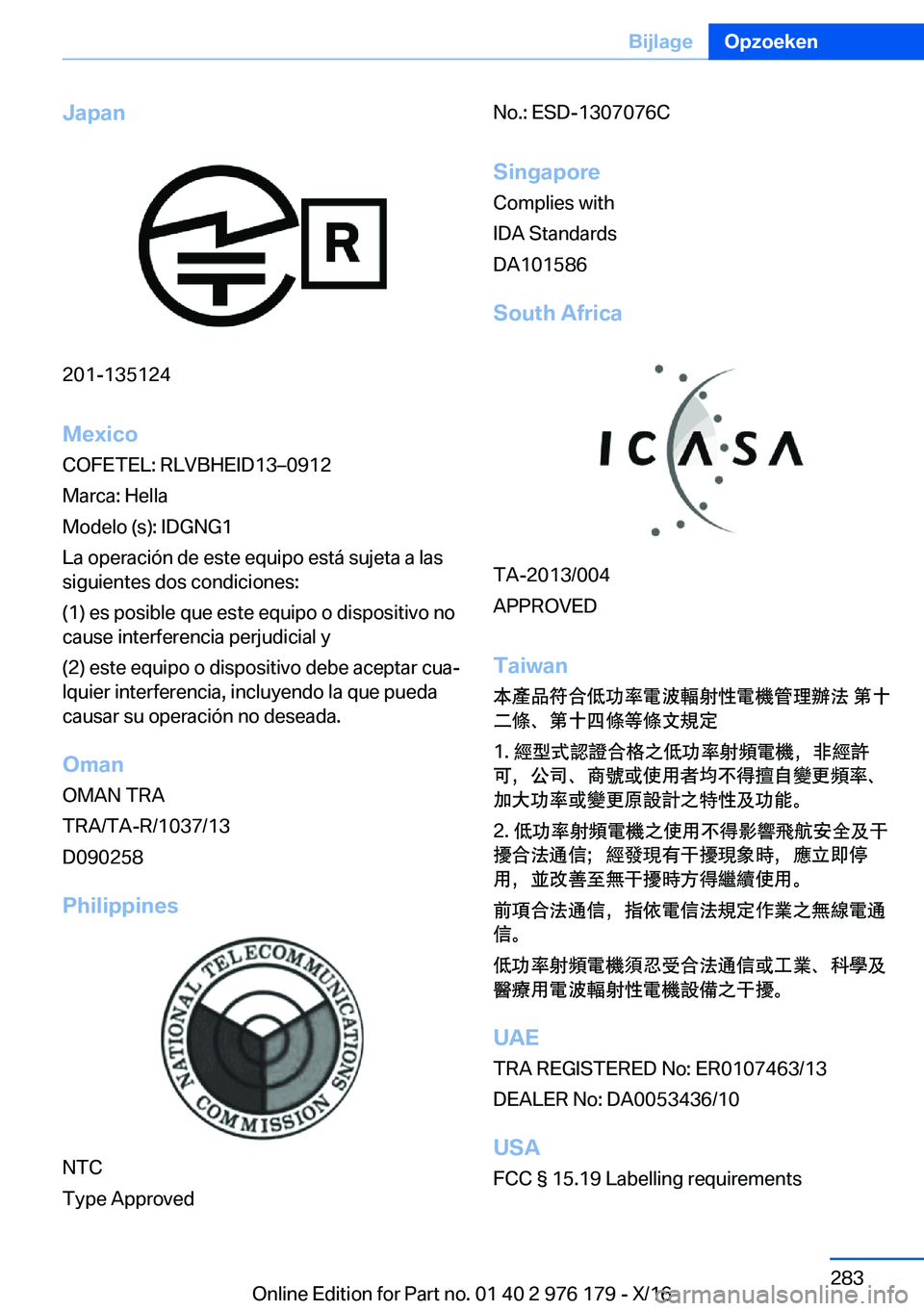 Bijlage Opzoeken

Japan

R

201-135124

Mexico
COFETEL: RLVBHEID13–0912
Marca: Hella
Modelo (s): IDGNG1
La operación de este equipo está sujeta a las siguientes dos condiciones:
(1) es posible que este equipo o dispositivo no cause interferencia perjudicial y
(2) este equipo o dispositivo debe aceptar cualquier interferencia, incluyendo la que pueda causar su operación no deseada.

Oman
OMAN TRA
TRA/TA-R/1037/13
D090258

Philippines

NATIONAL TELECOMMUNICATIONS COMMISSION

NTC
Type Approved

No.: ESD-1307076C

Singapore
Complies with
IDA Standards
DA101586

South Africa

ICASA

TA-2013/004
APPROVED

Taiwan
本產品符合低功率電波輻射性電機管理辦法 第十二條、第十四條等條文規定
1. 經型式認證合格之低功率射頻電機，非經許可，公司、商號或使用者均不得擅自變更頻率、加大功率或變更原設計之特性及功能。
2. 低功率射頻電機之使用不得影響飛航安全及干擾合法通信；經發現有干擾現象時，應立即停用，並改善至無干擾時方得繼續使用。
前項合法通信，指依電信法規定作業之無線電通信。
低功率射頻電機須忍受合法通信或工業、科學及醫療用電波輻射性電機設備之干擾。

UAE
TRA REGISTERED No: ER0107463/13
DEALER No: DA0053436/10

USA
FCC § 15.19 Labelling requirements

283
Online Edition for Part no. 01 40 2 976 179 - X/16
carmanualsonline.info